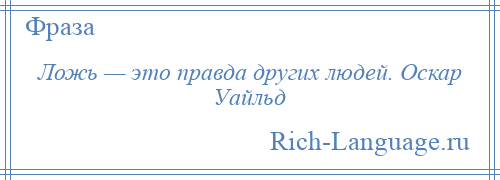 Фраза

Ложь — это правда других людей. Оскар Уайльд

Rich-Language.ru